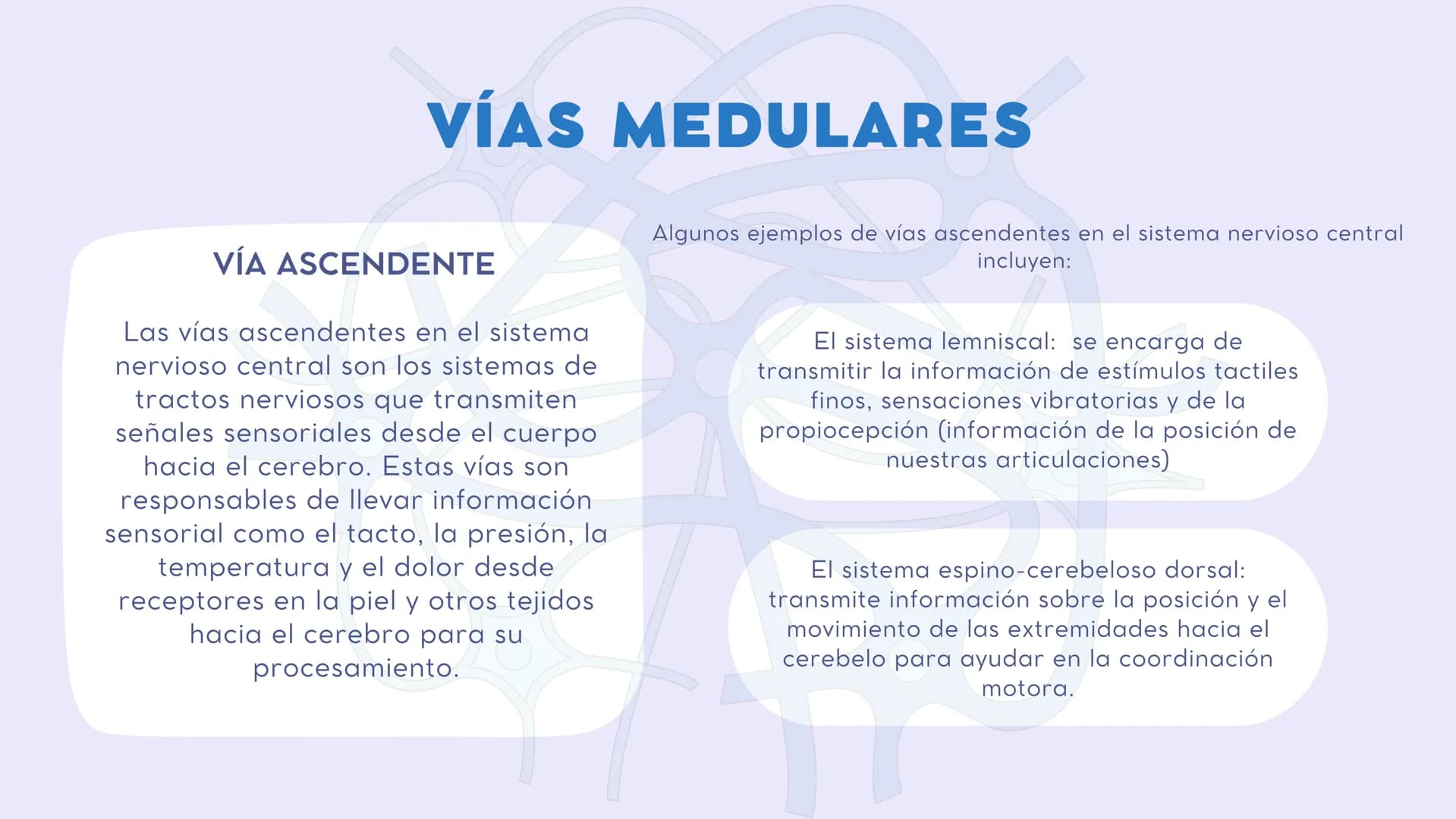 VÍAS MEDULARES

VÍA ASCENDENTE

Las vías ascendentes en el sistema nervioso central son los sistemas de tractos nerviosos que transmiten señales sensoriales desde el cuerpo hacia el cerebro. Estas vías son responsables de llevar información sensorial como el tacto, la presión, la temperatura y el dolor desde receptores en la piel y otros tejidos hacia el cerebro para su procesamiento.

Algunos ejemplos de vías ascendentes en el sistema nervioso central incluyen:

El sistema lemniscal: se encarga de transmitir la información de estímulos tactiles finos, sensaciones vibratorias y de la propiocepción (información de la posición de nuestras articulaciones)

El sistema espino-cerebeloso dorsal: transmite información sobre la posición y el movimiento de las extremidades hacia el cerebelo para ayudar en la coordinación motora.